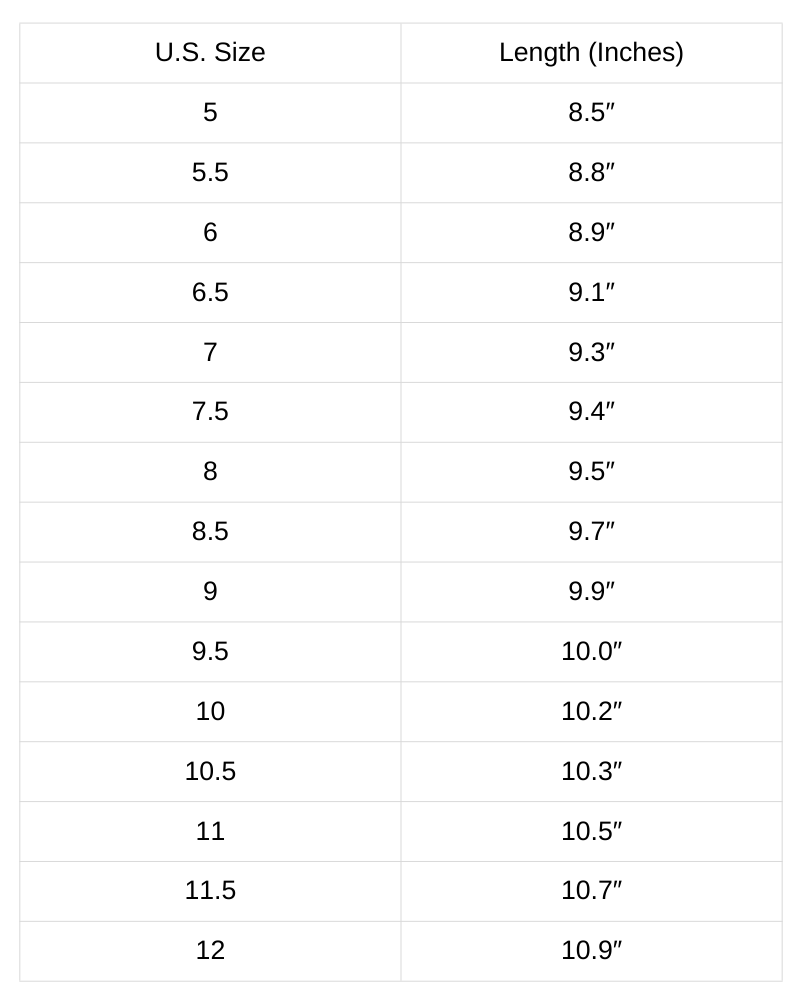 | U.S. Size | Length (Inches) |
|---|---|
| 5 | 8.5″ |
| 5.5 | 8.8″ |
| 6 | 8.9″ |
| 6.5 | 9.1″ |
| 7 | 9.3″ |
| 7.5 | 9.4″ |
| 8 | 9.5″ |
| 8.5 | 9.7″ |
| 9 | 9.9″ |
| 9.5 | 10.0″ |
| 10 | 10.2″ |
| 10.5 | 10.3″ |
| 11 | 10.5″ |
| 11.5 | 10.7″ |
| 12 | 10.9″ |